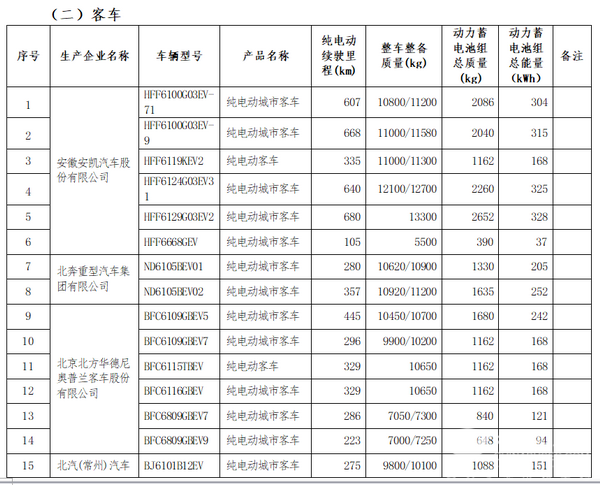 （二）客车

| 序号 | 生产企业名称 | 车辆型号 | 产品名称 | 纯电动续驶里程(km) | 整车整备质量(kg) | 动力蓄电池组总质量(kg) | 动力蓄电池组总能量(kWh) | 备注 |
|---|---|---|---|---|---|---|---|---|
| 1 | 安徽安凯汽车股份有限公司 | HFF6100G03EV-71 | 纯电动城市客车 | 607 | 10800/11200 | 2086 | 304 | |
| 2 | | HFF6100G03EV-9 | 纯电动城市客车 | 668 | 11000/11580 | 2040 | 315 | |
| 3 | | HFF6119KEV2 | 纯电动客车 | 335 | 11000/11300 | 1162 | 168 | |
| 4 | | HFF6124G03EV31 | 纯电动城市客车 | 640 | 12100/12700 | 2260 | 325 | |
| 5 | | HFF6129G03EV2 | 纯电动城市客车 | 680 | 13300 | 2652 | 328 | |
| 6 | | HFF6668GEV | 纯电动城市客车 | 105 | 5500 | 390 | 37 | |
| 7 | 北奔重型汽车集团有限公司 | ND6105BEV01 | 纯电动城市客车 | 280 | 10620/10900 | 1330 | 205 | |
| 8 | | ND6105BEV02 | 纯电动城市客车 | 357 | 10920/11200 | 1635 | 252 | |
| 9 | 北京北方华德尼奥普兰客车股份有限公司 | BFC6109GBEV5 | 纯电动城市客车 | 445 | 10450/10700 | 1680 | 242 | |
| 10 | | BFC6109GBEV7 | 纯电动城市客车 | 296 | 9900/10200 | 1162 | 168 | |
| 11 | | BFC6115TBEV | 纯电动客车 | 329 | 10650 | 1162 | 168 | |
| 12 | | BFC6116GBEV | 纯电动城市客车 | 329 | 10650 | 1162 | 168 | |
| 13 | | BFC6809GBEV7 | 纯电动城市客车 | 286 | 7050/7300 | 840 | 121 | |
| 14 | | BFC6809GBEV9 | 纯电动城市客车 | 223 | 7000/7250 | 648 | 94 | |
| 15 | 北汽(常州)汽车 | BJ6101B12EV | 纯电动城市客车 | 275 | 9800/10100 | 1088 | 151 | |